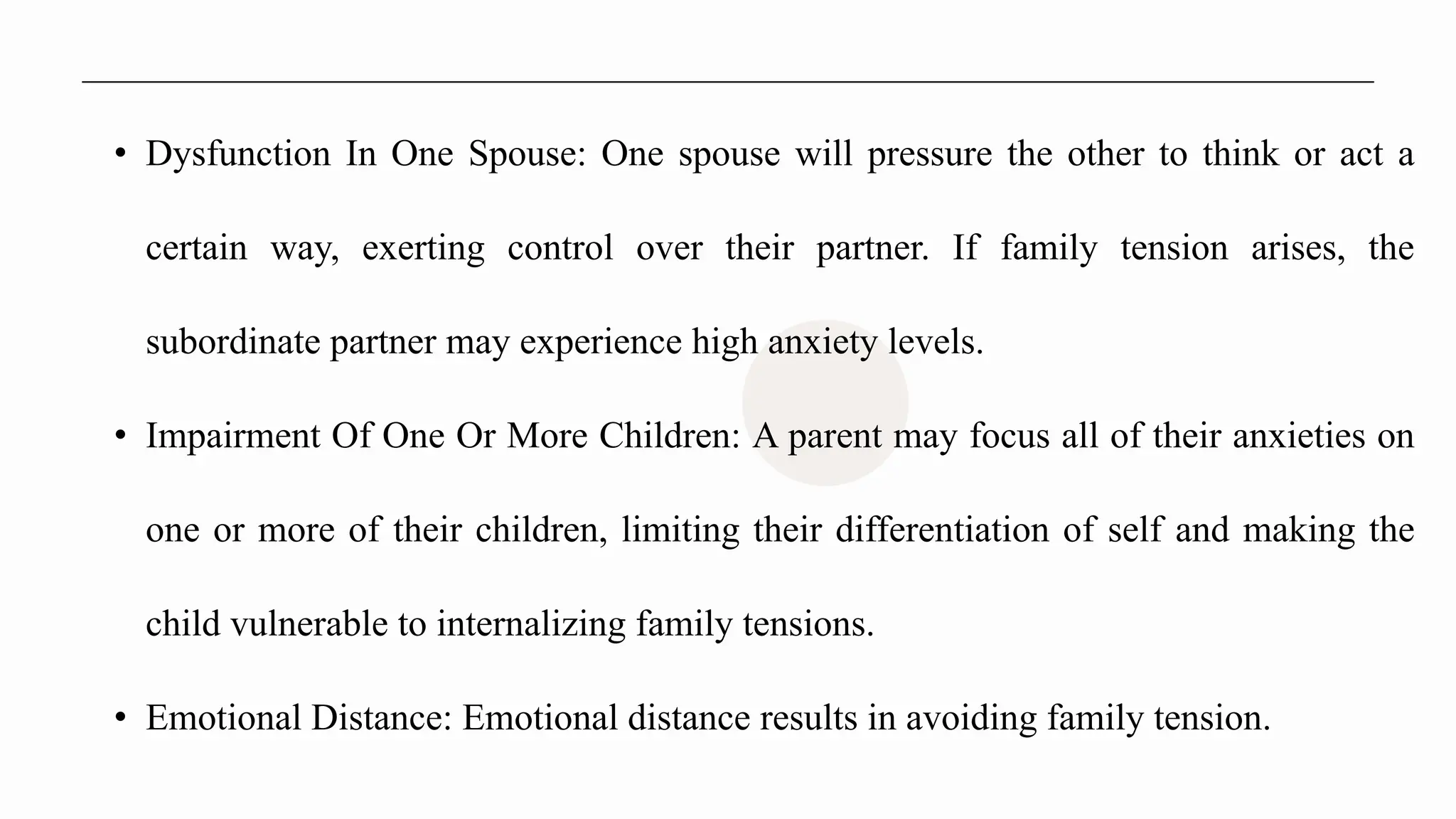 • Dysfunction In One Spouse: One spouse will pressure the other to think or act a certain way, exerting control over their partner. If family tension arises, the subordinate partner may experience high anxiety levels.

• Impairment Of One Or More Children: A parent may focus all of their anxieties on one or more of their children, limiting their differentiation of self and making the child vulnerable to internalizing family tensions.

• Emotional Distance: Emotional distance results in avoiding family tension.